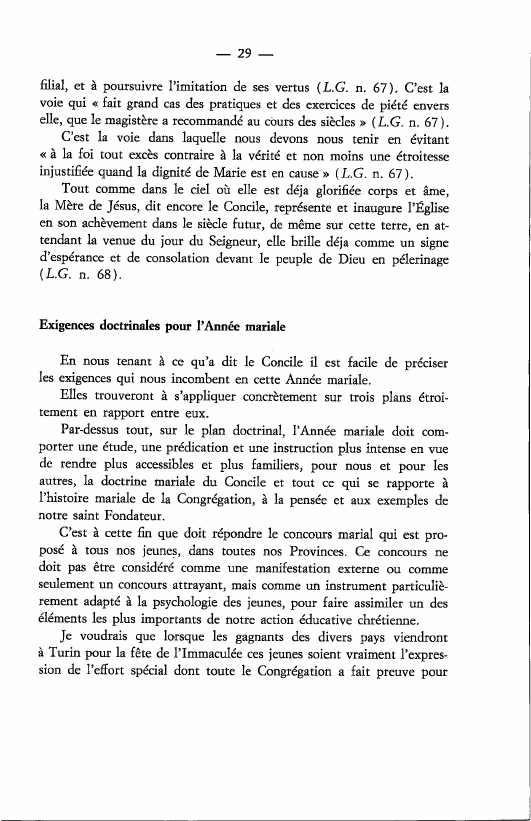 — 29 —

filial, et à poursuivre l'imitation de ses vertus (L.G. n. 67). C'est la voie qui « fait grand cas des pratiques et des exercices de piété envers elle, que le magistère a recommandé au cours des siècles » (L.G. n. 67).

C'est la voie dans laquelle nous devons nous tenir en évitant « à la foi tout excès contraire à la vérité et non moins une étroitesse injustifiée quand la dignité de Marie est en cause » (L.G. n. 67).

Tout comme dans le ciel où elle est déja glorifiée corps et âme, la Mère de Jésus, dit encore le Concile, représente et inaugure l'Église en son achèvement dans le siècle futur, de même sur cette terre, en attendant la venue du jour du Seigneur, elle brille déja comme un signe d'espérance et de consolation devant le peuple de Dieu en pélerinage (L.G. n. 68).

Exigences doctrinales pour l'Année mariale

En nous tenant à ce qu'a dit le Concile il est facile de préciser les exigences qui nous incombent en cette Année mariale.

Elles trouveront à s'appliquer concrètement sur trois plans étroitement en rapport entre eux.

Par-dessus tout, sur le plan doctrinal, l'Année mariale doit comporter une étude, une prédication et une instruction plus intense en vue de rendre plus accessibles et plus familiers, pour nous et pour les autres, la doctrine mariale du Concile et tout ce qui se rapporte à l'histoire mariale de la Congrégation, à la pensée et aux exemples de notre saint Fondateur.

C'est à cette fin que doit répondre le concours marial qui est proposé à tous nos jeunes, dans toutes nos Provinces. Ce concours ne doit pas être considéré comme une manifestation externe ou comme seulement un concours attrayant, mais comme un instrument particulièrement adapté à la psychologie des jeunes, pour faire assimiler un des éléments les plus importants de notre action éducative chrétienne.

Je voudrais que lorsque les gagnants des divers pays viendront à Turin pour la fête de l'Immaculée ces jeunes soient vraiment l'expression de l'effort spécial dont toute le Congrégation a fait preuve pour